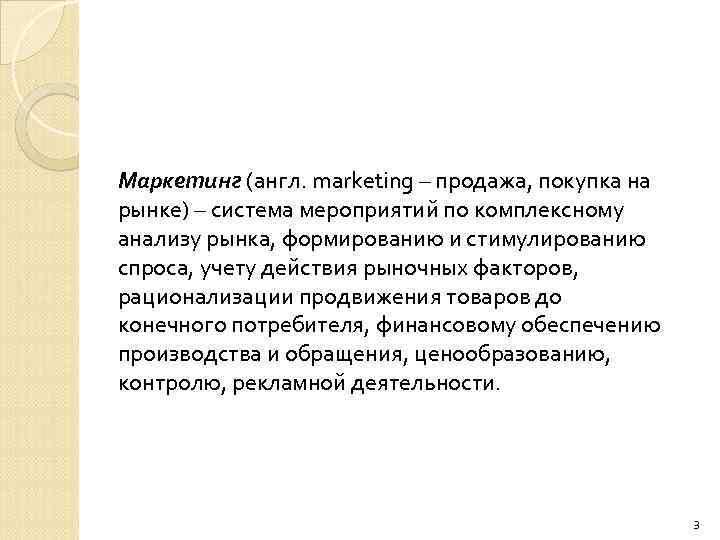 Маркетинг (англ. marketing – продажа, покупка на рынке) – система мероприятий по комплексному анализу рынка, формированию и стимулированию спроса, учету действия рыночных факторов, рационализации продвижения товаров до конечного потребителя, финансовому обеспечению производства и обращения, ценообразованию, контролю, рекламной деятельности.

3